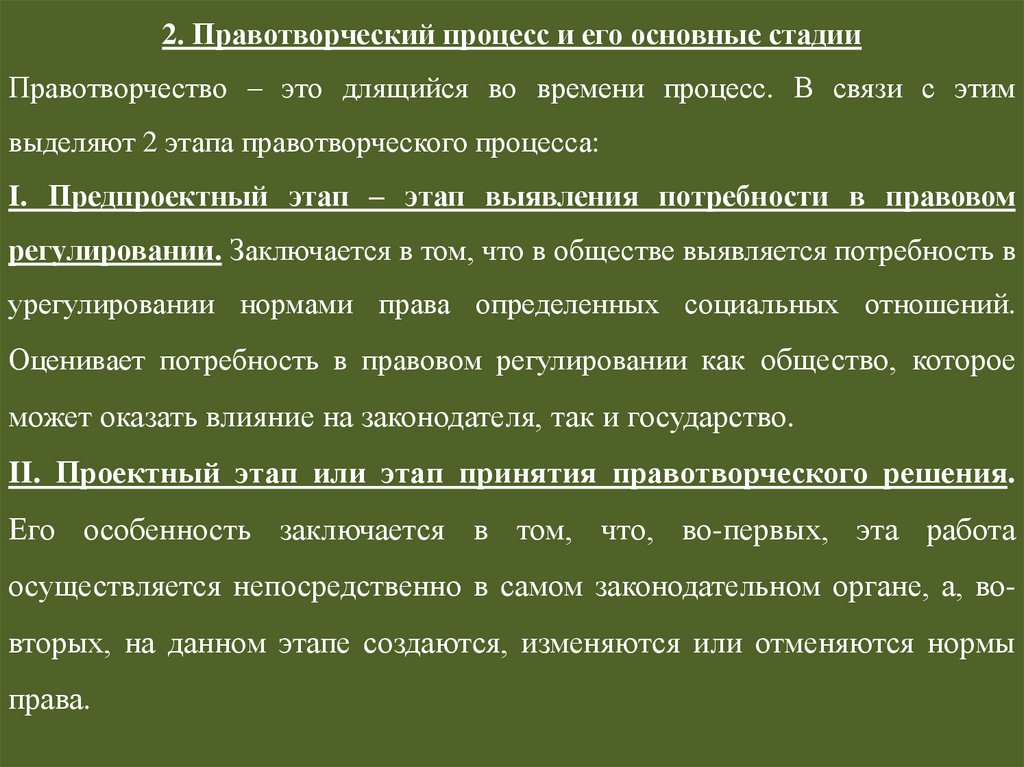 2. Правотворческий процесс и его основные стадии

Правотворчество – это длящийся во времени процесс. В связи с этим выделяют 2 этапа правотворческого процесса:

I. Предпроектный этап – этап выявления потребности в правовом регулировании. Заключается в том, что в обществе выявляется потребность в урегулировании нормами права определенных социальных отношений. Оценивает потребность в правовом регулировании как общество, которое может оказать влияние на законодателя, так и государство.

II. Проектный этап или этап принятия правотворческого решения. Его особенность заключается в том, что, во-первых, эта работа осуществляется непосредственно в самом законодательном органе, а, во-вторых, на данном этапе создаются, изменяются или отменяются нормы права.